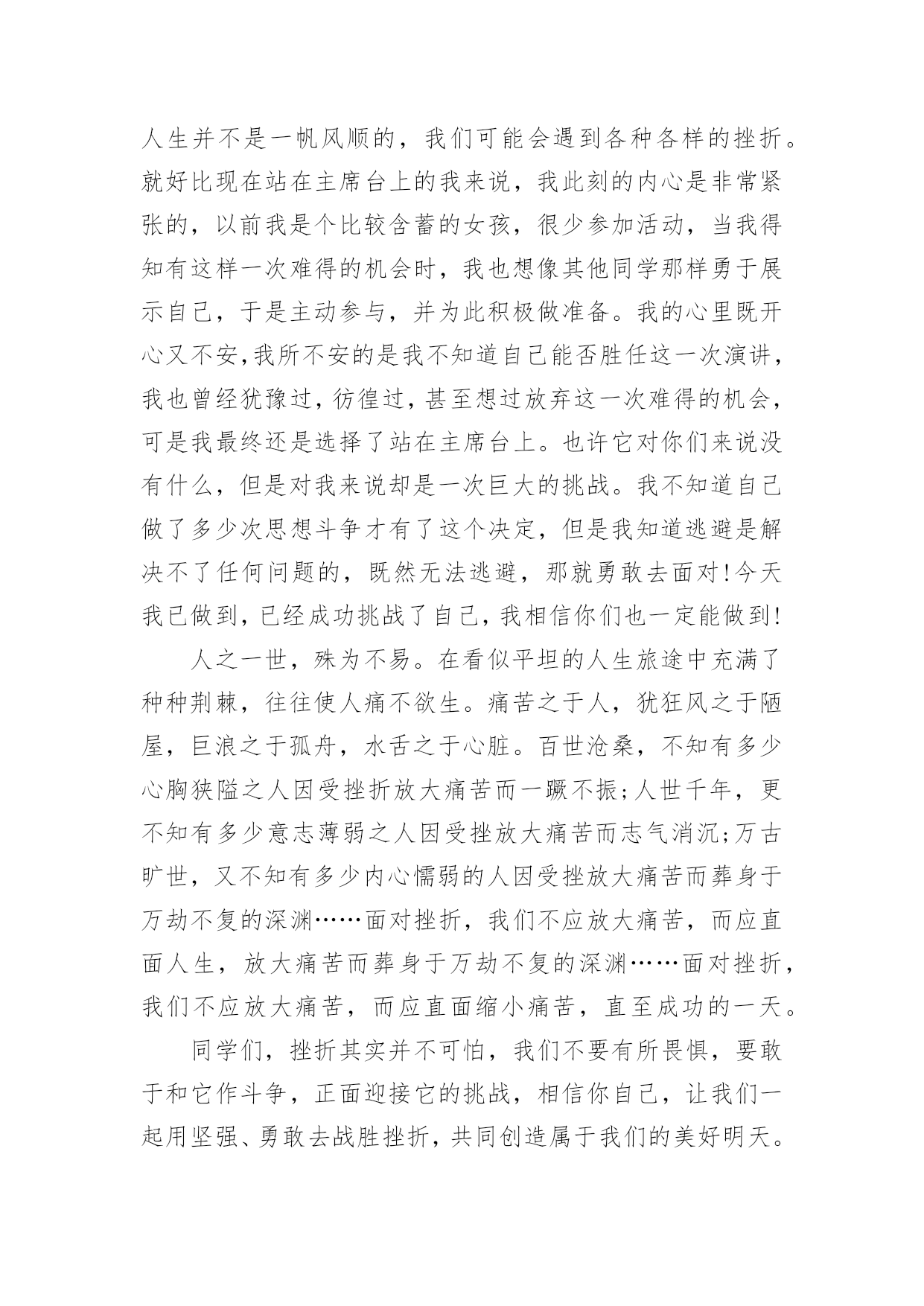 人生并不是一帆风顺的，我们可能会遇到各种各样的挫折。就好比现在站在主席台上的我来说，我此刻的内心是非常紧张的，以前我是个比较含蓄的女孩，很少参加活动，当我得知有这样一次难得的机会时，我也想像其他同学那样勇于展示自己，于是主动参与，并为此积极做准备。我的心里既开心又不安,我所不安的是我不知道自己能否胜任这一次演讲，我也曾经犹豫过，彷徨过，甚至想过放弃这一次难得的机会，可是我最终还是选择了站在主席台上。也许它对你们来说没有什么，但是对我来说却是一次巨大的挑战。我不知道自己做了多少次思想斗争才有了这个决定，但是我知道逃避是解决不了任何问题的，既然无法逃避，那就勇敢去面对!今天我已做到，已经成功挑战了自己，我相信你们也一定能做到!

人之一世，殊为不易。在看似平坦的人生旅途中充满了种种荆棘，往往使人痛不欲生。痛苦之于人，犹狂风之于陋屋，巨浪之于孤舟，水舌之于心脏。百世沧桑，不知有多少心胸狭隘之人因受挫折放大痛苦而一蹶不振;人世千年，更不知有多少意志薄弱之人因受挫放大痛苦而志气消沉;万古旷世，又不知有多少内心懦弱的人因受挫放大痛苦而葬身于万劫不复的深渊……面对挫折，我们不应放大痛苦，而应直面人生，放大痛苦而葬身于万劫不复的深渊……面对挫折，我们不应放大痛苦，而应直面缩小痛苦，直至成功的一天。

同学们，挫折其实并不可怕，我们不要有所畏惧，要敢于和它作斗争，正面迎接它的挑战，相信你自己，让我们一起用坚强、勇敢去战胜挫折，共同创造属于我们的美好明天。